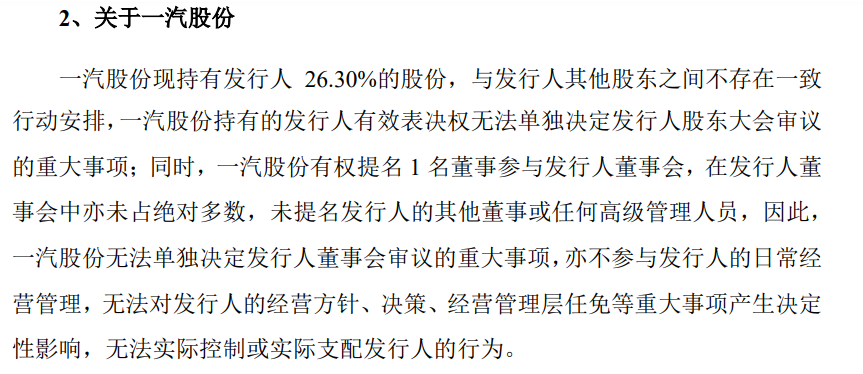 2、关于一汽股份

一汽股份现持有发行人 26.30%的股份，与发行人其他股东之间不存在一致行动安排，一汽股份持有的发行人有效表决权无法单独决定发行人股东大会审议的重大事项；同时，一汽股份有权提名 1 名董事参与发行人董事会，在发行人董事会中亦未占绝对多数，未提名发行人的其他董事或任何高级管理人员，因此，一汽股份无法单独决定发行人董事会审议的重大事项，亦不参与发行人的日常经营管理，无法对发行人的经营方针、决策、经营管理层任免等重大事项产生决定性影响，无法实际控制或实际支配发行人的行为。